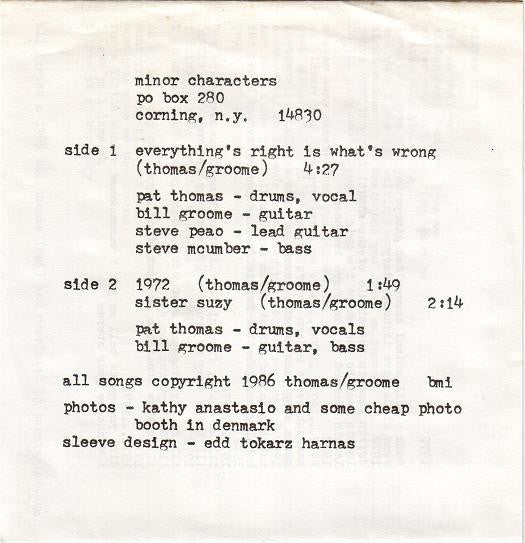 minor characters
po box 280
corning, n.y. 14830

side 1 everything's right is what's wrong
(thomas/groome) 4:27

pat thomas - drums, vocal
bill groome - guitar
steve peao - lead guitar
steve mcumber - bass

side 2 1972 (thomas/groome) 1:49
sister suzy (thomas/groome) 2:14

pat thomas - drums, vocals
bill groome - guitar, bass

all songs copyright 1986 thomas/groome bmi

photos - kathy anastasio and some cheap photo booth in denmark
sleeve design - edd tokarz harnas